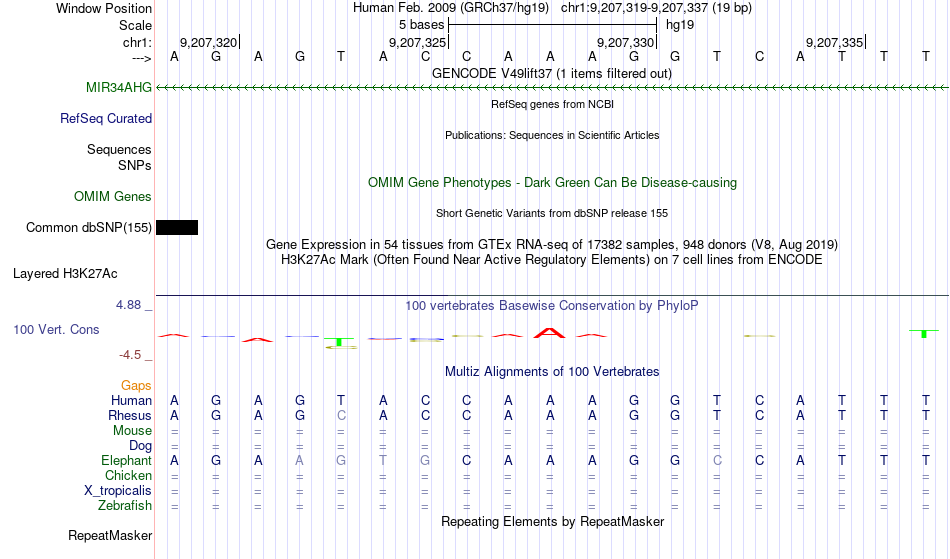 Window Position Human Feb. 2009 (GRCh37/hg19) chr1:9,207,319-9,207,337 (19 bp)
Scale 5 bases hg19
chr1: 9,207,320| 9,207,325| 9,207,330| 9,207,335|
---> A G A G T A C C A A A G G T C A T T T
GENCODE V49lift37 (1 items filtered out)
MIR34AHG
RefSeq genes from NCBI
RefSeq Curated
Publications: Sequences in Scientific Articles
Sequences
SNPs
OMIM Gene Phenotypes - Dark Green Can Be Disease-causing
OMIM Genes
Short Genetic Variants from dbSNP release 155
Common dbSNP(155)
Gene Expression in 54 tissues from GTEx RNA-seq of 17382 samples, 948 donors (V8, Aug 2019)
H3K27Ac Mark (Often Found Near Active Regulatory Elements) on 7 cell lines from ENCODE
Layered H3K27Ac
4.88 _ 100 vertebrates Basewise Conservation by PhyloP
100 Vert. Cons
-4.5 _
Multiz Alignments of 100 Vertebrates
Gaps
Human A G A G T A C C A A A G G T C A T T T
Rhesus A G A G C A C C A A A G G T C A T T T
Mouse = = = = = = = = = = = = = = = = = = =
Dog = = = = = = = = = = = = = = = = = = =
Elephant A G A A G T G C A A A G G C C A T T T
Chicken = = = = = = = = = = = = = = = = = = =
X_tropicalis = = = = = = = = = = = = = = = = = = =
Zebrafish = = = = = = = = = = = = = = = = = = =
Repeating Elements by RepeatMasker
RepeatMasker